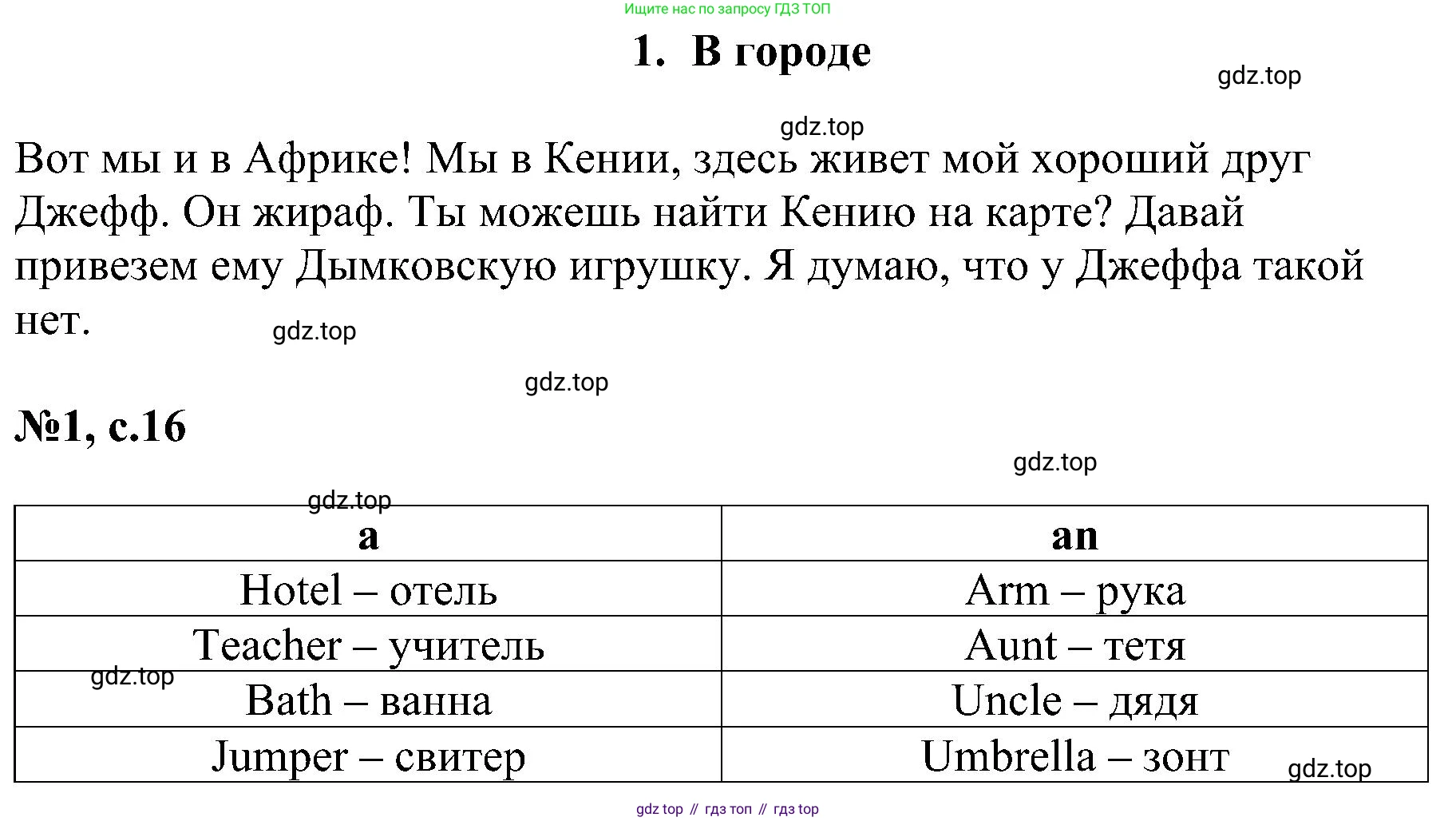 Ищите нас по запросу ГДЗ ТОП

1. В городе

gdz.top

gdz.top

Вот мы и в Африке! Мы в Кении, здесь живет мой хороший друг Джефф. Он жираф. Ты можешь найти Кению на карте? Давай привезем ему Дымковскую игрушку. Я думаю, что у Джеффа такой нет.

gdz.top

gdz.top

№1, с.16

gdz.top

gdz.top

| a | an |
|---|---|
| Hotel – отель | Arm – рука |
| Teacher – учитель | Aunt – тетя |
| Bath – ванна | Uncle – дядя |
| Jumper – свитер | Umbrella – зонт |

gdz.top

gdz.top

gdz top // гдз топ // гдз top